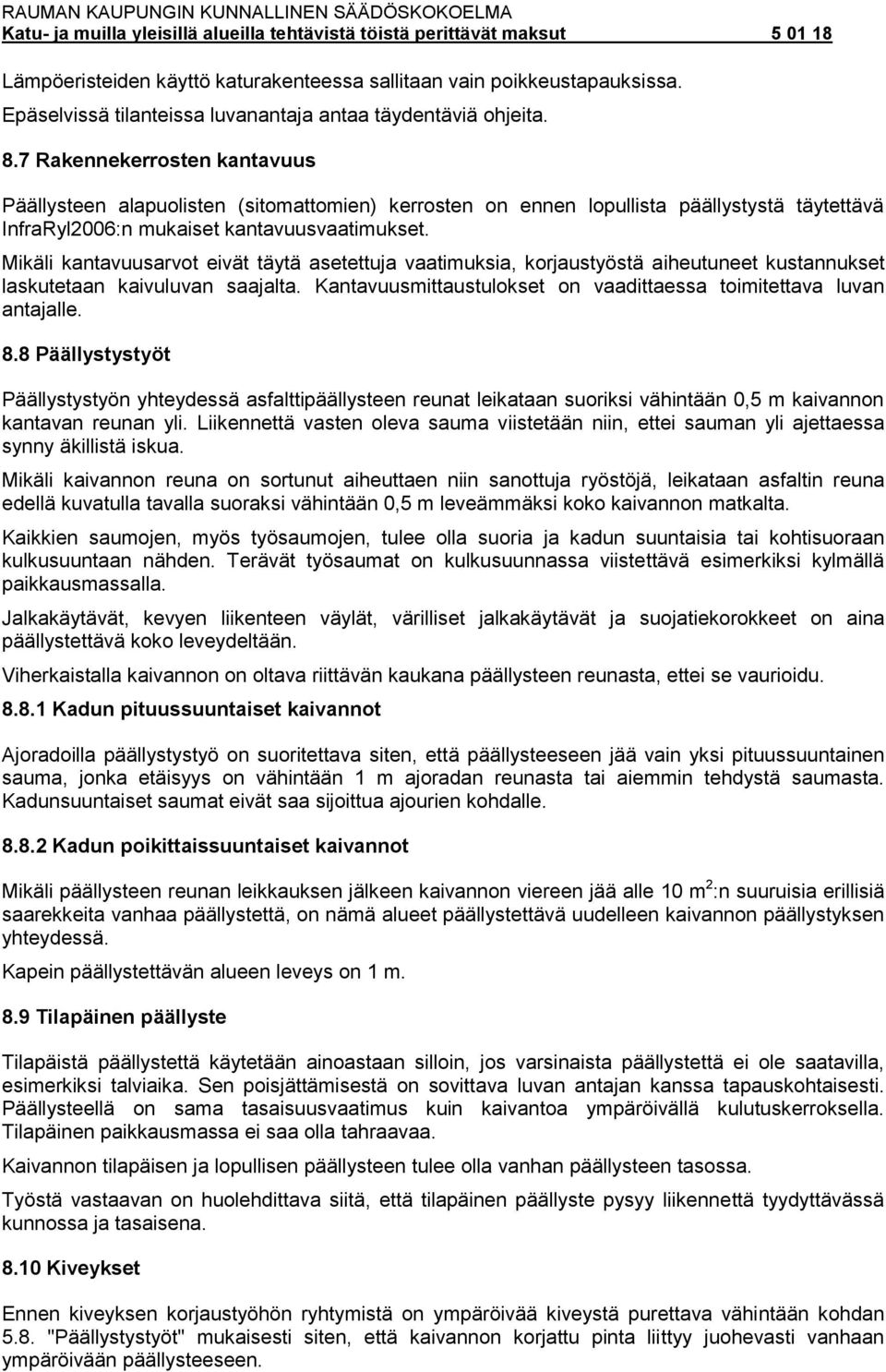 RAUMAN KAUPUNGIN KUNNALLINEN SÄÄDÖSKOKOELMA
Katu- ja muilla yleisillä alueilla tehtävistä töistä perittävät maksut 5 01 18

Lämpöeristeiden käyttö katurakenteessa sallitaan vain poikkeustapauksissa. Epäselvissä tilanteissa luvanantaja antaa täydentäviä ohjeita.

8.7 Rakennekerrosten kantavuus

Päällysteen alapuolisten (sitomattomien) kerrosten on ennen lopullista päällystystä täytettävä InfraRyl2006:n mukaiset kantavuusvaatimukset.

Mikäli kantavuusarvot eivät täytä asetettuja vaatimuksia, korjaustyöstä aiheutuneet kustannukset laskutetaan kaivuluvan saajalta. Kantavuusmittaustulokset on vaadittaessa toimitettava luvan antajalle.

8.8 Päällystystyöt

Päällystystyön yhteydessä asfalttipäällysteen reunat leikataan suoriksi vähintään 0,5 m kaivannon kantavan reunan yli. Liikennettä vasten oleva sauma viistetään niin, ettei sauman yli ajettaessa synny äkillistä iskua.

Mikäli kaivannon reuna on sortunut aiheuttaen niin sanottuja ryöstöjä, leikataan asfaltin reuna edellä kuvatulla tavalla suoraksi vähintään 0,5 m leveämmäksi koko kaivannon matkalta.

Kaikkien saumojen, myös työsaumojen, tulee olla suoria ja kadun suuntaisia tai kohtisuoraan kulkusuuntaan nähden. Terävät työsaumat on kulkusuunnassa viistettävä esimerkiksi kylmällä paikkausmassalla.

Jalkakäytävät, kevyen liikenteen väylät, värilliset jalkakäytävät ja suojatiekorokkeet on aina päällystettävä koko leveydeltään.

Viherkaistalla kaivannon on oltava riittävän kaukana päällysteen reunasta, ettei se vaurioidu.

8.8.1 Kadun pituussuuntaiset kaivannot

Ajoradoilla päällystystyö on suoritettava siten, että päällysteeseen jää vain yksi pituussuuntainen sauma, jonka etäisyys on vähintään 1 m ajoradan reunasta tai aiemmin tehdystä saumasta. Kadunsuuntaiset saumat eivät saa sijoittua ajourien kohdalle.

8.8.2 Kadun poikittaissuuntaiset kaivannot

Mikäli päällysteen reunan leikkauksen jälkeen kaivannon viereen jää alle 10 $m^2$:n suuruisia erillisiä saarekkeita vanhaa päällystettä, on nämä alueet päällystettävä uudelleen kaivannon päällystyksen yhteydessä.

Kapein päällystettävän alueen leveys on 1 m.

8.9 Tilapäinen päällyste

Tilapäistä päällystettä käytetään ainoastaan silloin, jos varsinaista päällystettä ei ole saatavilla, esimerkiksi talviaika. Sen poisjättämisestä on sovittava luvan antajan kanssa tapauskohtaisesti. Päällysteellä on sama tasaisuusvaatimus kuin kaivantoa ympäröivällä kulutuskerroksella. Tilapäinen paikkausmassa ei saa olla tahraavaa.

Kaivannon tilapäisen ja lopullisen päällysteen tulee olla vanhan päällysteen tasossa.

Työstä vastaavan on huolehdittava siitä, että tilapäinen päällyste pysyy liikennettä tyydyttävässä kunnossa ja tasaisena.

8.10 Kiveykset

Ennen kiveyksen korjaustyöhön ryhtymistä on ympäröivää kiveystä purettava vähintään kohdan 5.8. "Päällystystyöt" mukaisesti siten, että kaivannon korjattu pinta liittyy juohevasti vanhaan ympäröivään päällysteeseen.